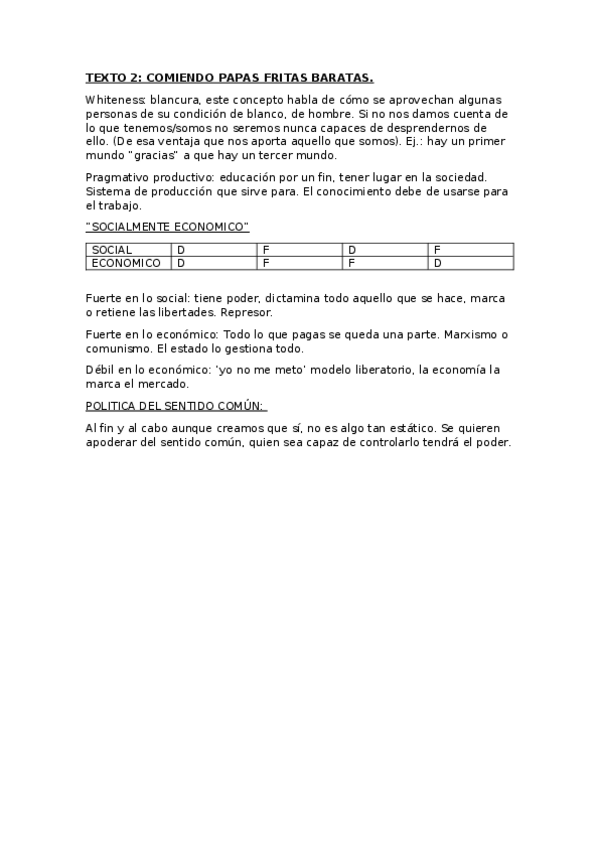 TEXTO 2: COMIENDO PAPAS FRITAS BARATAS.

Whiteness: blancura, este concepto habla de cómo se aprovechan algunas personas de su condición de blanco, de hombre. Si no nos damos cuenta de lo que tenemos/somos no seremos nunca capaces de desprendernos de ello. (De esa ventaja que nos aporta aquello que somos). Ej.: hay un primer mundo "gracias" a que hay un tercer mundo.

Pragmativo productivo: educación por un fin, tener lugar en la sociedad. Sistema de producción que sirve para. El conocimiento debe de usarse para el trabajo.

"SOCIALMENTE ECONOMICO"

| SOCIAL | D | F | D | F |
|---|---|---|---|---|
| ECONOMICO | D | F | F | D |

Fuerte en lo social: tiene poder, dictamina todo aquello que se hace, marca o retiene las libertades. Represor.

Fuerte en lo económico: Todo lo que pagas se queda una parte. Marxismo o comunismo. El estado lo gestiona todo.

Débil en lo económico: 'yo no me meto' modelo liberatorio, la economía la marca el mercado.

POLITICA DEL SENTIDO COMÚN:

Al fin y al cabo aunque creamos que sí, no es algo tan estático. Se quieren apoderar del sentido común, quien sea capaz de controlarlo tendrá el poder.